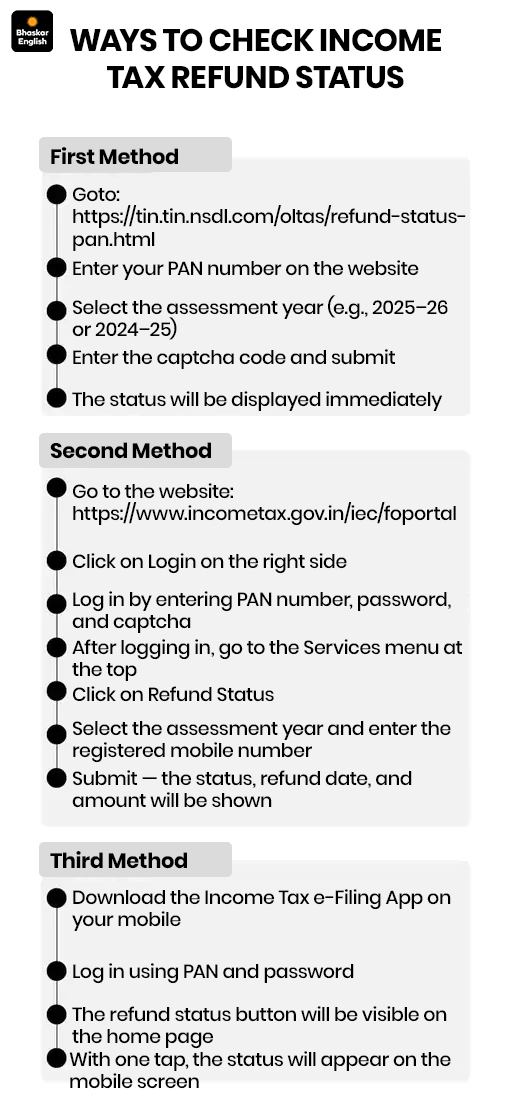 Bhaskar English

WAYS TO CHECK INCOME TAX REFUND STATUS

First Method

Goto: https://tin.tin.nsdl.com/oltas/refund-status-pan.html

Enter your PAN number on the website

Select the assessment year (e.g., 2025–26 or 2024–25)

Enter the captcha code and submit

The status will be displayed immediately

Second Method

Go to the website: https://www.incometax.gov.in/iec/foportal

Click on Login on the right side

Log in by entering PAN number, password, and captcha

After logging in, go to the Services menu at the top

Click on Refund Status

Select the assessment year and enter the registered mobile number

Submit — the status, refund date, and amount will be shown

Third Method

Download the Income Tax e-Filing App on your mobile

Log in using PAN and password

The refund status button will be visible on the home page

With one tap, the status will appear on the mobile screen